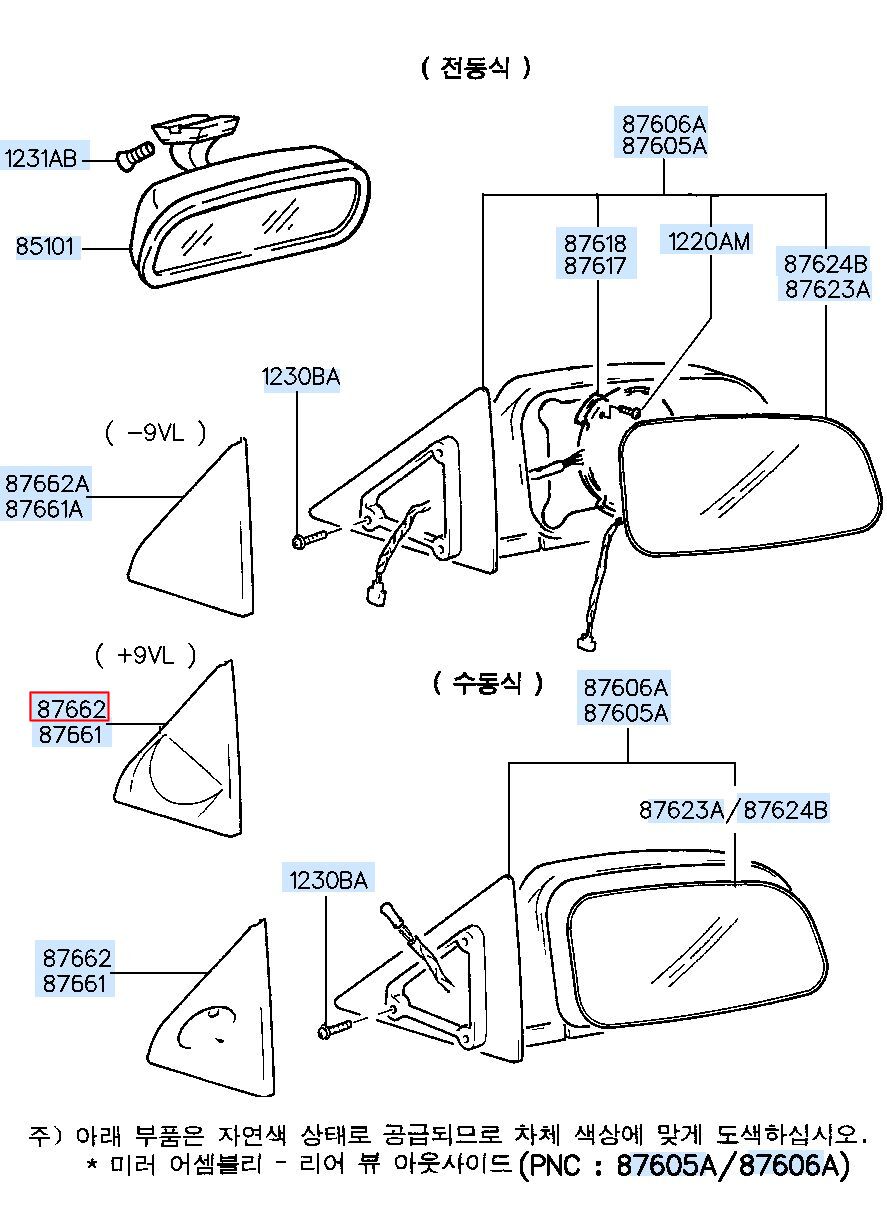 ( 전동식 )

1231AB

85101

87606A
87605A

87618
87617

1220AM

87624B
87623A

1230BA

( -9VL )

87662A
87661A

( +9VL )

87662
87661

( 수동식 )

87606A
87605A

87623A/87624B

1230BA

87662
87661

주) 아래 부품은 자연색 상태로 공급되므로 차체 색상에 맞게 도색하십시오.
* 미러 어셈블리 - 리어 뷰 아웃사이드(PNC : 87605A/87606A)